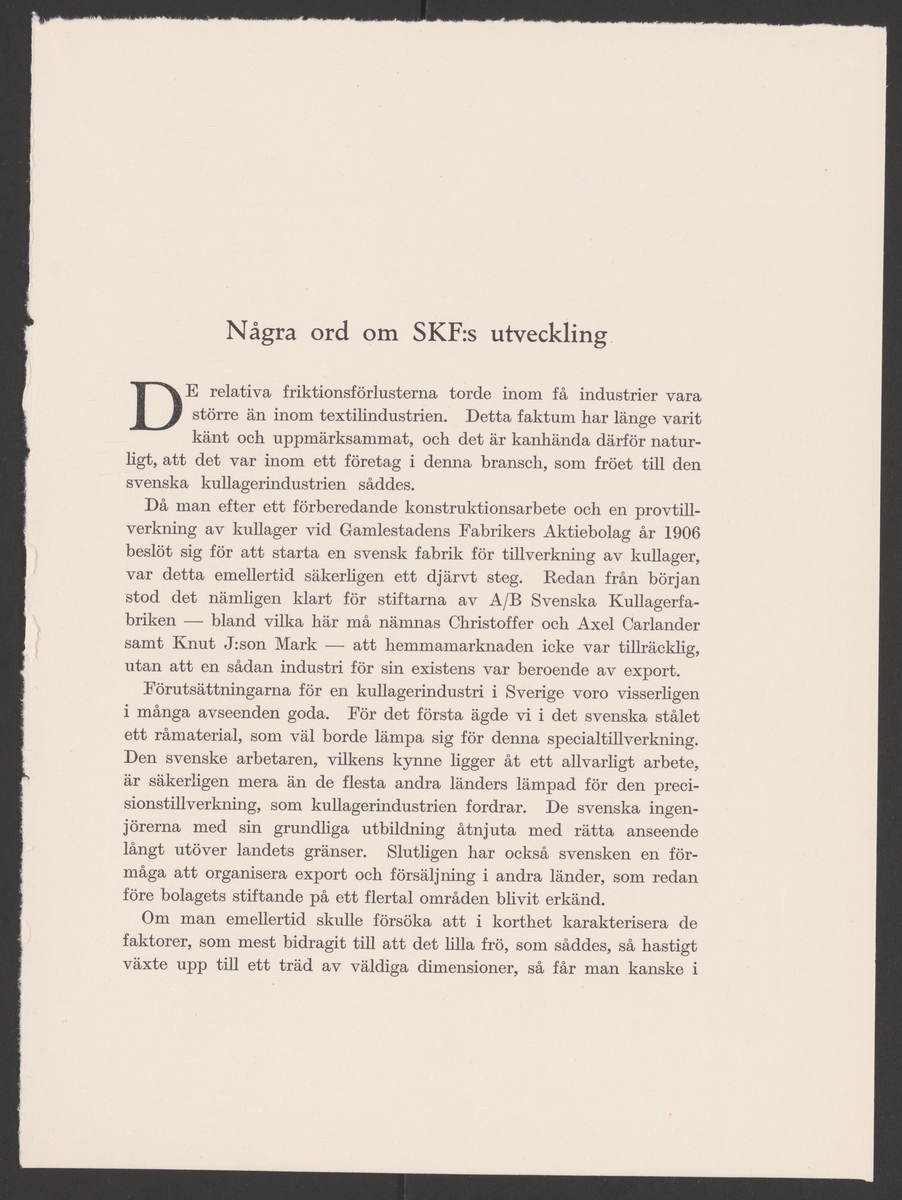 Några ord om SKF:s utveckling

DE relativa friktionsförlusterna torde inom få industrier vara större än inom textilindustrien. Detta faktum har länge varit känt och uppmärksammat, och det är kanhända därför naturligt, att det var inom ett företag i denna bransch, som fröet till den svenska kullagerindustrien såddes.

Då man efter ett förberedande konstruktionsarbete och en provtillverkning av kullager vid Gamlestadens Fabrikers Aktiebolag år 1906 beslöt sig för att starta en svensk fabrik för tillverkning av kullager, var detta emellertid säkerligen ett djärvt steg. Redan från början stod det nämligen klart för stiftarna av A/B Svenska Kullagerfabriken — bland vilka här må nämnas Christoffer och Axel Carlander samt Knut J:son Mark — att hemmamarknaden icke var tillräcklig, utan att en sådan industri för sin existens var beroende av export.

Förutsättningarna för en kullagerindustri i Sverige voro visserligen i många avseenden goda. För det första ägde vi i det svenska stålet ett råmaterial, som väl borde lämpa sig för denna specialtillverkning. Den svenske arbetaren, vilkens kynne ligger åt ett allvarligt arbete, är säkerligen mera än de flesta andra länders lämpad för den precisionstillverkning, som kullagerindustrien fordrar. De svenska ingenjörerna med sin grundliga utbildning åtnjuta med rätta anseende långt utöver landets gränser. Slutligen har också svensken en förmåga att organisera export och försäljning i andra länder, som redan före bolagets stiftande på ett flertal områden blivit erkänd.

Om man emellertid skulle försöka att i korthet karakterisera de faktorer, som mest bidragit till att det lilla frö, som såddes, så hastigt växte upp till ett träd av väldiga dimensioner, så får man kanske i